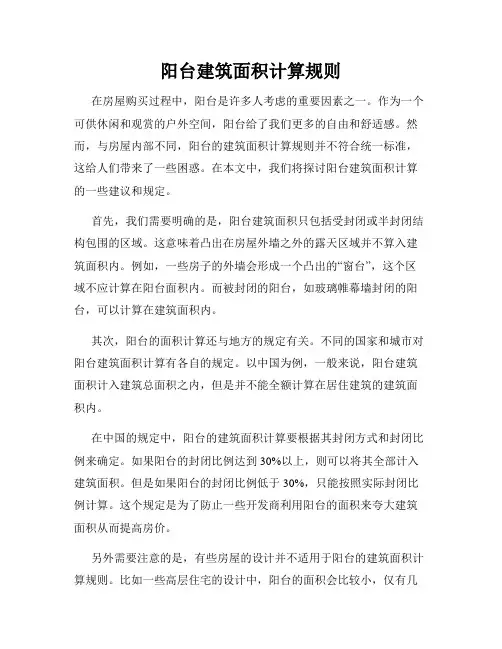 阳台建筑面积计算规则

在房屋购买过程中，阳台是许多人考虑的重要因素之一。作为一个可供休闲和观赏的户外空间，阳台给了我们更多的自由和舒适感。然而，与房屋内部不同，阳台的建筑面积计算规则并不符合统一标准，这给人们带来了一些困惑。在本文中，我们将探讨阳台建筑面积计算的一些建议和规定。

首先，我们需要明确的是，阳台建筑面积只包括受封闭或半封闭结构包围的区域。这意味着凸出在房屋外墙之外的露天区域并不算入建筑面积内。例如，一些房子的外墙会形成一个凸出的“窗台”，这个区域不应计算在阳台面积内。而被封闭的阳台，如玻璃帷幕墙封闭的阳台，可以计算在建筑面积内。

其次，阳台的面积计算还与地方的规定有关。不同的国家和城市对阳台建筑面积计算有各自的规定。以中国为例，一般来说，阳台建筑面积计入建筑总面积之内，但是并不能全额计算在居住建筑的建筑面积内。

在中国的规定中，阳台的建筑面积计算要根据其封闭方式和封闭比例来确定。如果阳台的封闭比例达到30%以上，则可以将其全部计入建筑面积。但是如果阳台的封闭比例低于30%，只能按照实际封闭比例计算。这个规定是为了防止一些开发商利用阳台的面积来夸大建筑面积从而提高房价。

另外需要注意的是，有些房屋的设计并不适用于阳台的建筑面积计算规则。比如一些高层住宅的设计中，阳台的面积会比较小，仅有几